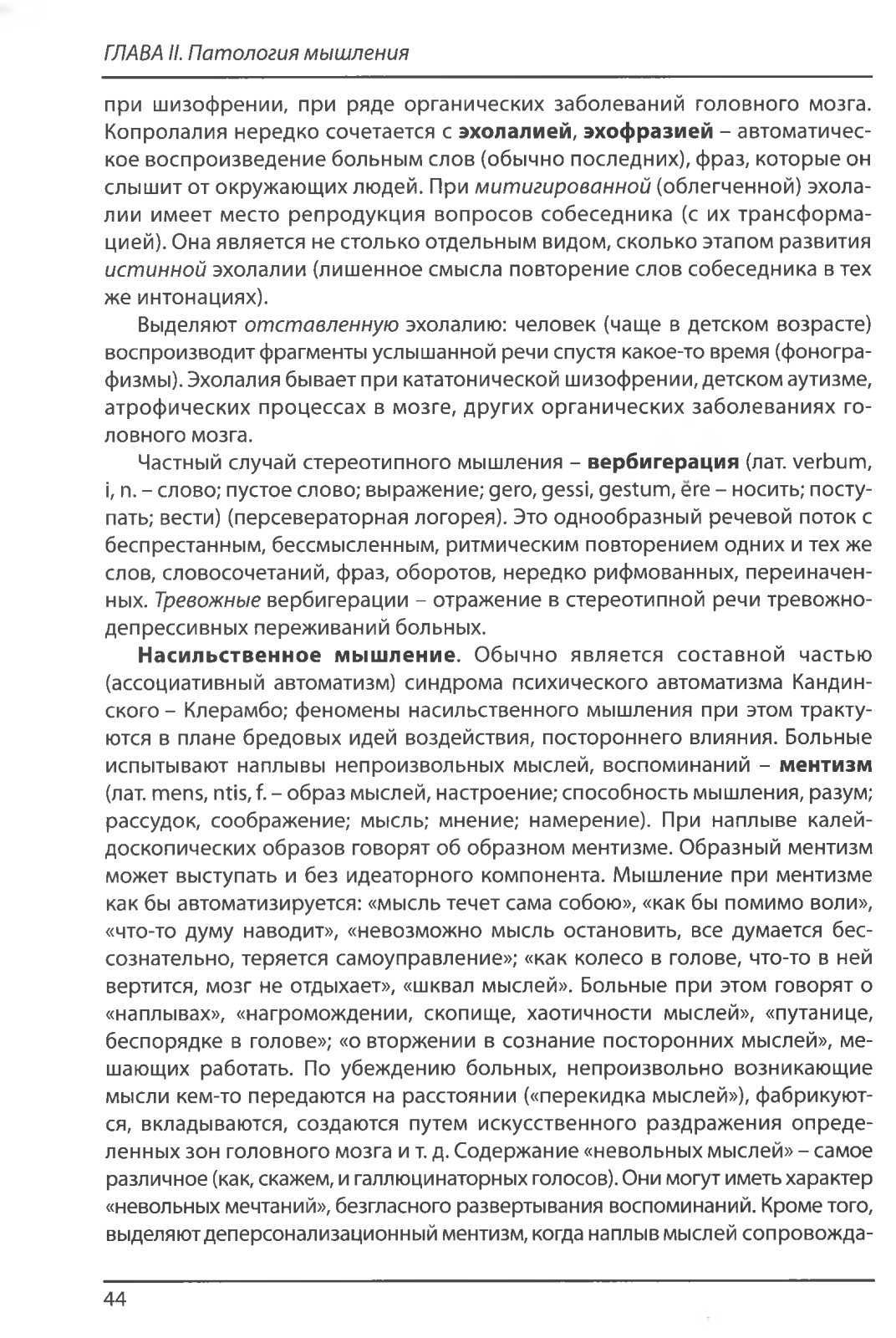 ГЛАВА II. Патология мышления

при шизофрении, при ряде органических заболеваний головного мозга. Копролалия нередко сочетается с эхолалией, эхофразией – автоматическое воспроизведение больным слов (обычно последних), фраз, которые он слышит от окружающих людей. При митигированной (облегченной) эхолалии имеет место репродукция вопросов собеседника (с их трансформацией). Она является не столько отдельным видом, сколько этапом развития истинной эхолалии (лишенное смысла повторение слов собеседника в тех же интонациях).

Выделяют отставленную эхолалию: человек (чаще в детском возрасте) воспроизводит фрагменты услышанной речи спустя какое-то время (фонографизмы). Эхолалия бывает при кататонической шизофрении, детском аутизме, атрофических процессах в мозге, других органических заболеваниях головного мозга.

Частный случай стереотипного мышления – вербигерация (лат. verbum, i, n. – слово; пустое слово; выражение; gero, gessi, gestum, ĕre – носить; поступать; вести) (персевераторная логорея). Это однообразный речевой поток с беспрестанным, бессмысленным, ритмическим повторением одних и тех же слов, словосочетаний, фраз, оборотов, нередко рифмованных, переиначенных. Тревожные вербигерации – отражение в стереотипной речи тревожно-депрессивных переживаний больных.

Насильственное мышление. Обычно является составной частью (ассоциативный автоматизм) синдрома психического автоматизма Кандинского – Клерамбо; феномены насильственного мышления при этом трактуются в плане бредовых идей воздействия, постороннего влияния. Больные испытывают наплывы непроизвольных мыслей, воспоминаний – ментизм (лат. mens, ntis, f. – образ мыслей, настроение; способность мышления, разум; рассудок, соображение; мысль; мнение; намерение). При наплыве калейдоскопических образов говорят об образном ментизме. Образный ментизм может выступать и без идеаторного компонента. Мышление при ментизме как бы автоматизируется: «мысль течет сама собою», «как бы помимо воли», «что-то думу наводит», «невозможно мысль остановить, все думается бессознательно, теряется самоуправление»; «как колесо в голове, что-то в ней вертится, мозг не отдыхает», «шквал мыслей». Больные при этом говорят о «наплывах», «нагромождении, скопище, хаотичности мыслей», «путанице, беспорядке в голове»; «о вторжении в сознание посторонних мыслей», мешающих работать. По убеждению больных, непроизвольно возникающие мысли кем-то передаются на расстоянии («перекидка мыслей»), фабрикуются, вкладываются, создаются путем искусственного раздражения определенных зон головного мозга и т. д. Содержание «невольных мыслей» – самое различное (как, скажем, и галлюцинаторных голосов). Они могут иметь характер «невольных мечтаний», безгласного развертывания воспоминаний. Кроме того, выделяют деперсонализационный ментизм, когда наплыв мыслей сопровожда-

44